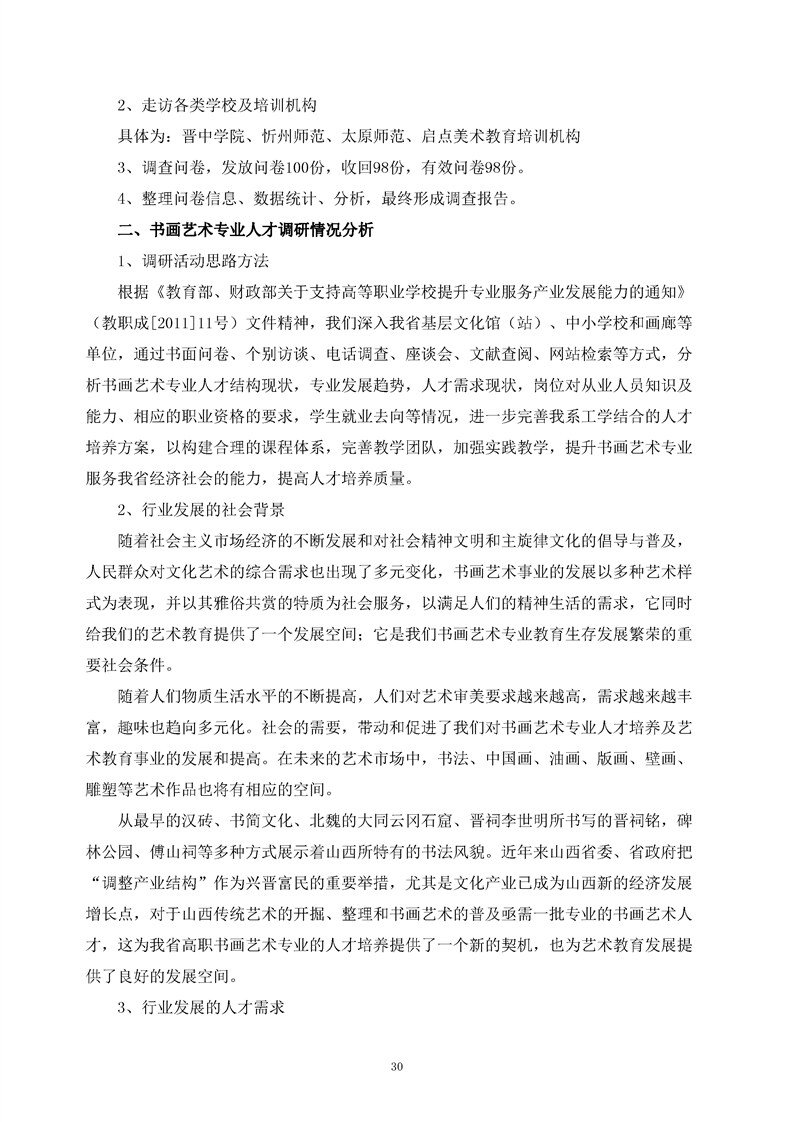 2、走访各类学校及培训机构

具体为：晋中学院、忻州师范、太原师范、启点美术教育培训机构

3、调查问卷，发放问卷100份，收回98份，有效问卷98份。

4、整理问卷信息、数据统计、分析，最终形成调查报告。

二、书画艺术专业人才调研情况分析

1、调研活动思路方法

根据《教育部、财政部关于支持高等职业学校提升专业服务产业发展能力的通知》（教职成[2011]11号）文件精神，我们深入我省基层文化馆（站）、中小学校和画廊等单位，通过书面问卷、个别访谈、电话调查、座谈会、文献查阅、网站检索等方式，分析书画艺术专业人才结构现状，专业发展趋势，人才需求现状，岗位对从业人员知识及能力、相应的职业资格的要求，学生就业去向等情况，进一步完善我系工学结合的人才培养方案，以构建合理的课程体系，完善教学团队，加强实践教学，提升书画艺术专业服务我省经济社会的能力，提高人才培养质量。

2、行业发展的社会背景

随着社会主义市场经济的不断发展和对社会精神文明和主旋律文化的倡导与普及，人民群众对文化艺术的综合需求也出现了多元变化，书画艺术事业的发展以多种艺术样式为表现，并以其雅俗共赏的特质为社会服务，以满足人们的精神生活的需求，它同时给我们的艺术教育提供了一个发展空间；它是我们书画艺术专业教育生存发展繁荣的重要社会条件。

随着人们物质生活水平的不断提高，人们对艺术审美要求越来越高，需求越来越丰富，趣味也趋向多元化。社会的需要，带动和促进了我们对书画艺术专业人才培养及艺术教育事业的发展和提高。在未来的艺术市场中，书法、中国画、油画、版画、壁画、雕塑等艺术作品也将有相应的空间。

从最早的汉砖、书简文化、北魏的大同云冈石窟、晋祠李世明所书写的晋祠铭，碑林公园、傅山祠等多种方式展示着山西所特有的书法风貌。近年来山西省委、省政府把“调整产业结构”作为兴晋富民的重要举措，尤其是文化产业已成为山西新的经济发展增长点，对于山西传统艺术的开掘、整理和书画艺术的普及亟需一批专业的书画艺术人才，这为我省高职书画艺术专业的人才培养提供了一个新的契机，也为艺术教育发展提供了良好的发展空间。

3、行业发展的人才需求

30